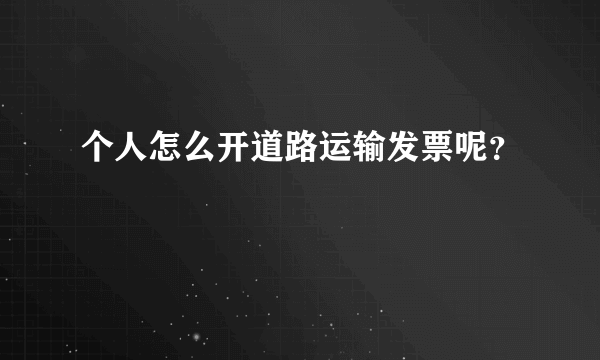 个人怎么开道路运输发票呢？